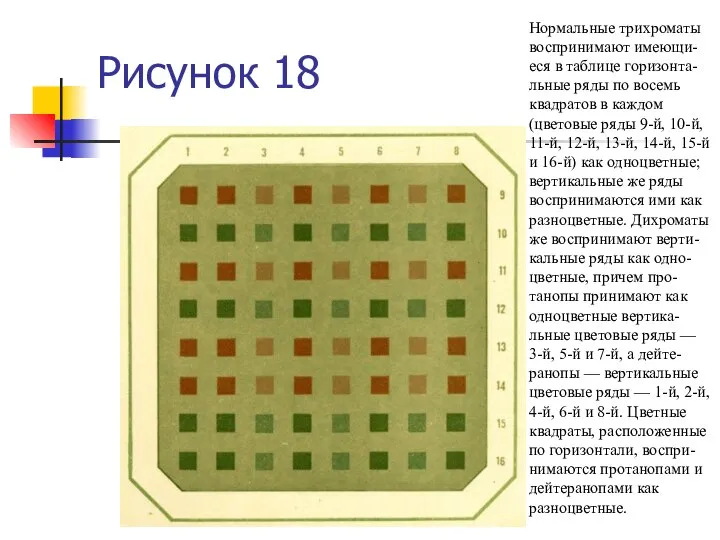 Рисунок 18

1 2 3 4 5 6 7 8

9
10
11
12
13
14
15
16

Нормальные трихроматы воспринимают имеющиеся в таблице горизонтальные ряды по восемь квадратов в каждом (цветовые ряды 9-й, 10-й, 11-й, 12-й, 13-й, 14-й, 15-й и 16-й) как одноцветные; вертикальные же ряды воспринимаются ими как разноцветные. Дихроматы же воспринимают вертикальные ряды как одноцветные, причем протанопы принимают как одноцветные вертикальные цветовые ряды — 3-й, 5-й и 7-й, а дейтеранопы — вертикальные цветовые ряды — 1-й, 2-й, 4-й, 6-й и 8-й. Цветные квадраты, расположенные по горизонтали, воспринимаются протанопами и дейтеранопами как разноцветные.